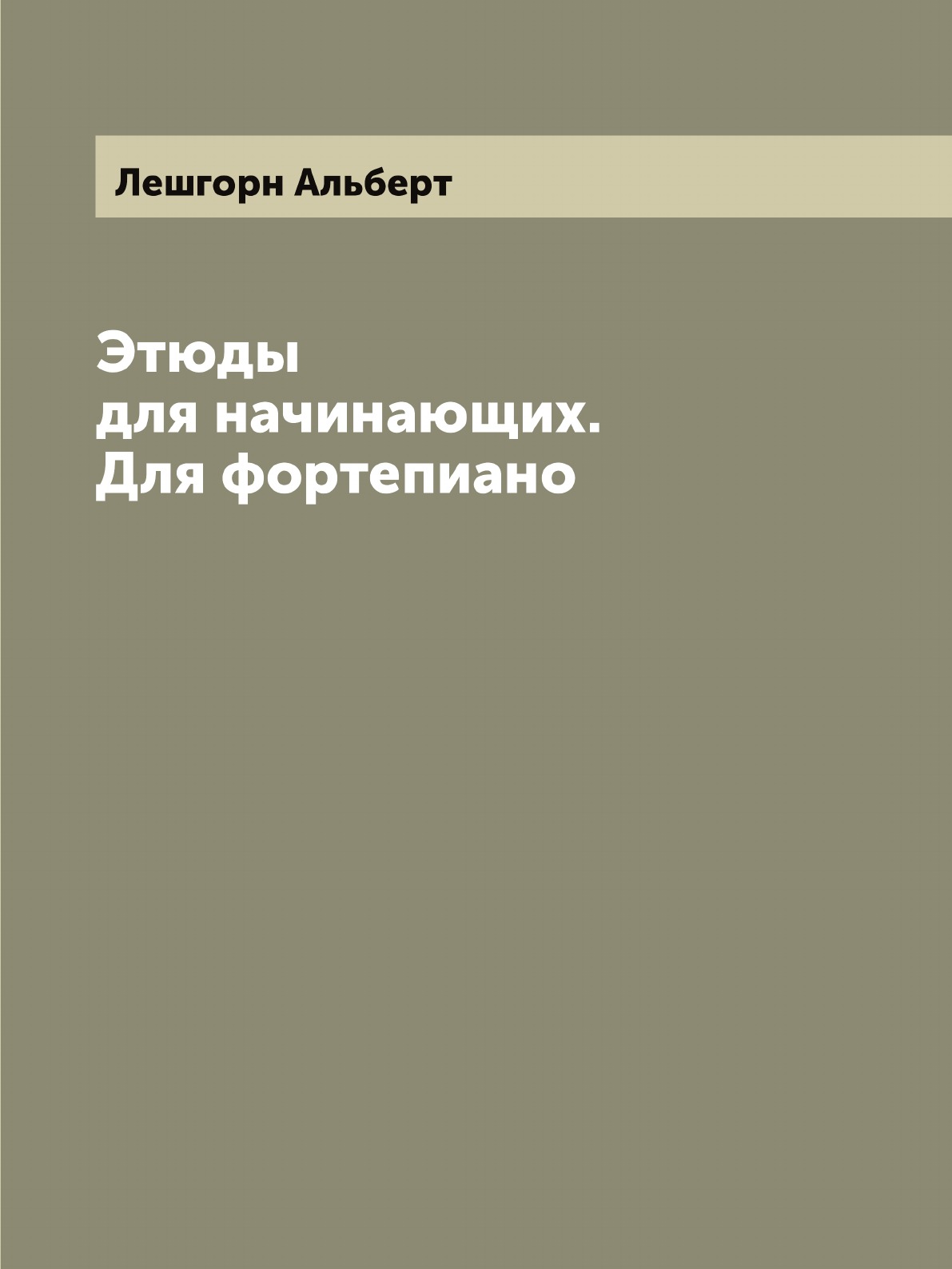 Лешгорн Альберт

Этюды
для начинающих.
Для фортепиано